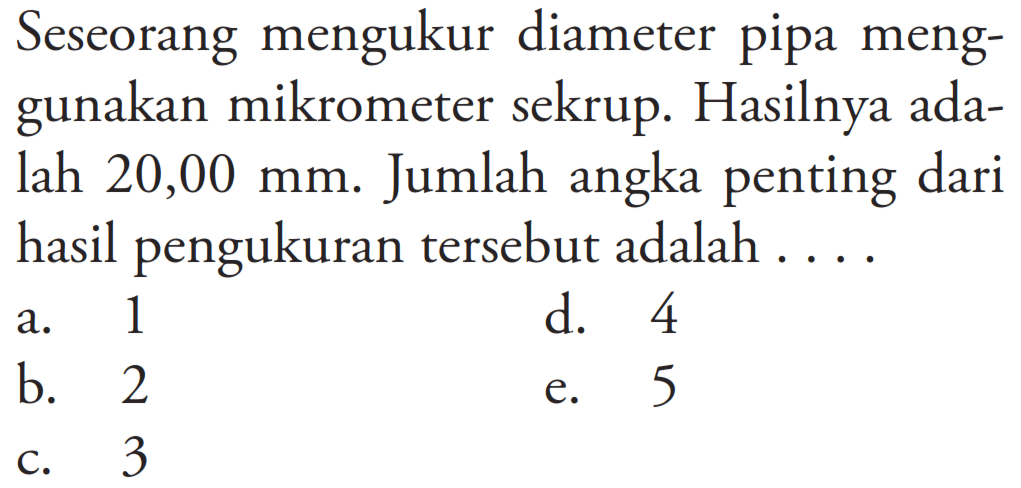 Seseorang mengukur diameter pipa menggunakan mikrometer sekrup. Hasilnya adalah 20,00 mm. Jumlah angka penting dari hasil pengukuran tersebut adalah . . . .

a. 1
b. 2
c. 3
d. 4
e. 5